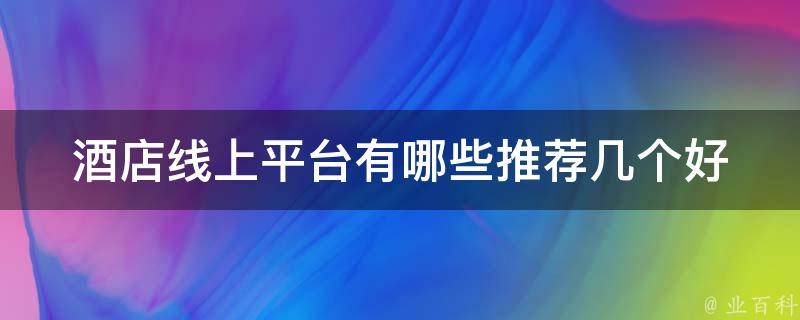 酒店线上平台有哪些推荐几个好

@ 业百科